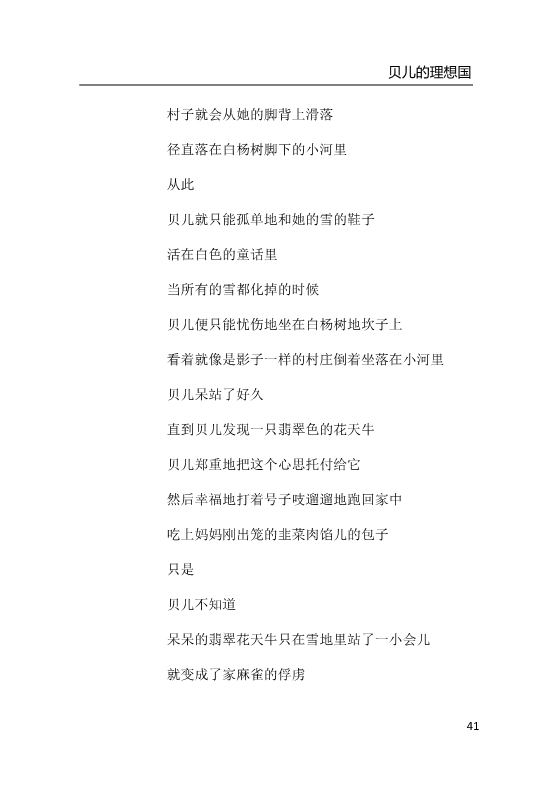 贝儿的理想国

村子就会从她的脚背上滑落

径直落在白杨树脚下的小河里

从此

贝儿就只能孤单地和她的雪的鞋子

活在白色的童话里

当所有的雪都化掉的时候

贝儿便只能忧伤地坐在白杨树地坎子上

看着就像是影子一样的村庄倒着坐落在小河里

贝儿呆站了好久

直到贝儿发现一只翡翠色的花天牛

贝儿郑重地把这个心思托付给它

然后幸福地打着号子吱遛遛地跑回家中

吃上妈妈刚出笼的韭菜肉馅儿的包子

只是

贝儿不知道

呆呆的翡翠花天牛只在雪地里站了一小会儿

就变成了家麻雀的俘虏

41